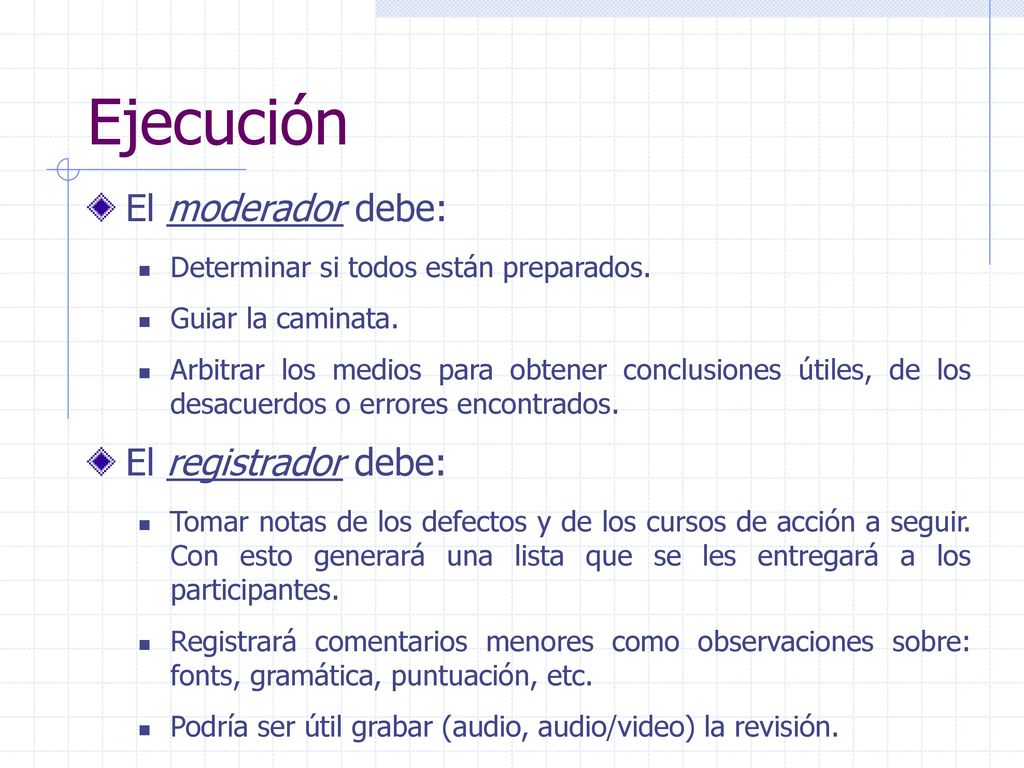 Ejecución

El moderador debe:

Determinar si todos están preparados.

Guiar la caminata.

Arbitrar los medios para obtener conclusiones útiles, de los desacuerdos o errores encontrados.

El registrador debe:

Tomar notas de los defectos y de los cursos de acción a seguir. Con esto generará una lista que se les entregará a los participantes.

Registrará comentarios menores como observaciones sobre: fonts, gramática, puntuación, etc.

Podría ser útil grabar (audio, audio/video) la revisión.